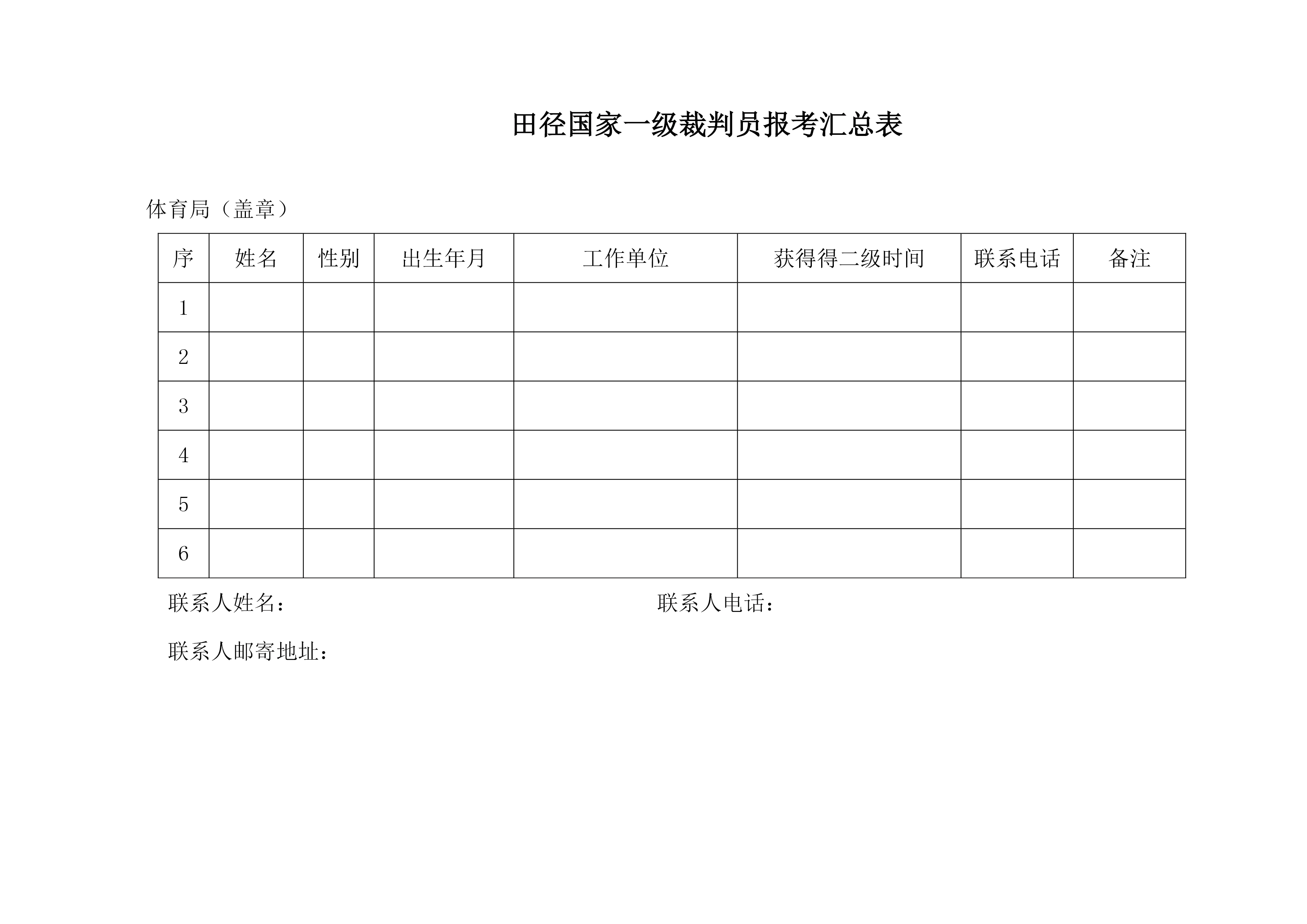 田径国家一级裁判员报考汇总表

体育局（盖章）

| 序 | 姓名 | 性别 | 出生年月 | 工作单位 | 获得得二级时间 | 联系电话 | 备注 |
|---|---|---|---|---|---|---|---|
| 1 | | | | | | | |
| 2 | | | | | | | |
| 3 | | | | | | | |
| 4 | | | | | | | |
| 5 | | | | | | | |
| 6 | | | | | | | |

联系人姓名：

联系人电话：

联系人邮寄地址：